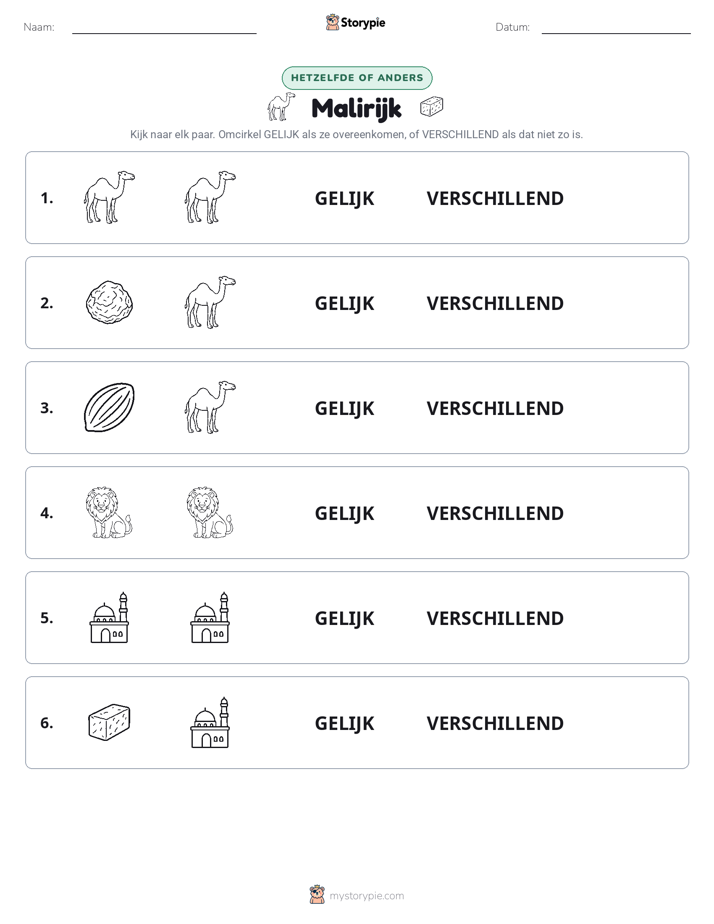 Naam: ____ Storypie Datum: ____

HETZELFDE OF ANDERS

Malirijk

Kijk naar elk paar. Omcirkel GELIJK als ze overeenkomen, of VERSCHILLEND als dat niet zo is.

1. GELIJK VERSCHILLEND

2. GELIJK VERSCHILLEND

3. GELIJK VERSCHILLEND

4. GELIJK VERSCHILLEND

5. GELIJK VERSCHILLEND

6. GELIJK VERSCHILLEND

mystorypie.com